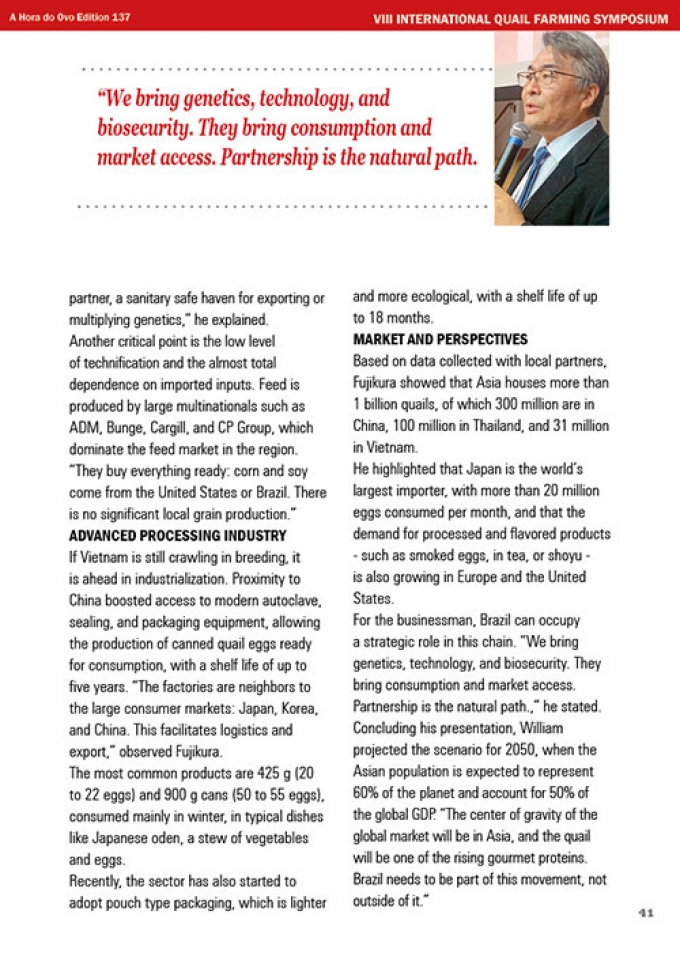 A Hora do Ovo Edition 137

VIII INTERNATIONAL QUAIL FARMING SYMPOSIUM

"We bring genetics, technology, and biosecurity. They bring consumption and market access. Partnership is the natural path.

partner, a sanitary safe haven for exporting or multiplying genetics," he explained.

Another critical point is the low level of technification and the almost total dependence on imported inputs. Feed is produced by large multinationals such as ADM, Bunge, Cargill, and CP Group, which dominate the feed market in the region. "They buy everything ready: corn and soy come from the United States or Brazil. There is no significant local grain production."

ADVANCED PROCESSING INDUSTRY

If Vietnam is still crawling in breeding, it is ahead in industrialization. Proximity to China boosted access to modern autoclave, sealing, and packaging equipment, allowing the production of canned quail eggs ready for consumption, with a shelf life of up to five years. "The factories are neighbors to the large consumer markets: Japan, Korea, and China. This facilitates logistics and export," observed Fujikura.

The most common products are 425 g (20 to 22 eggs) and 900 g cans (50 to 55 eggs), consumed mainly in winter, in typical dishes like Japanese oden, a stew of vegetables and eggs.

Recently, the sector has also started to adopt pouch type packaging, which is lighter and more ecological, with a shelf life of up to 18 months.

MARKET AND PERSPECTIVES

Based on data collected with local partners, Fujikura showed that Asia houses more than 1 billion quails, of which 300 million are in China, 100 million in Thailand, and 31 million in Vietnam.

He highlighted that Japan is the world's largest importer, with more than 20 million eggs consumed per month, and that the demand for processed and flavored products - such as smoked eggs, in tea, or shoyu - is also growing in Europe and the United States.

For the businessman, Brazil can occupy a strategic role in this chain. "We bring genetics, technology, and biosecurity. They bring consumption and market access. Partnership is the natural path.," he stated.

Concluding his presentation, William projected the scenario for 2050, when the Asian population is expected to represent 60% of the planet and account for 50% of the global GDP. "The center of gravity of the global market will be in Asia, and the quail will be one of the rising gourmet proteins. Brazil needs to be part of this movement, not outside of it."

41